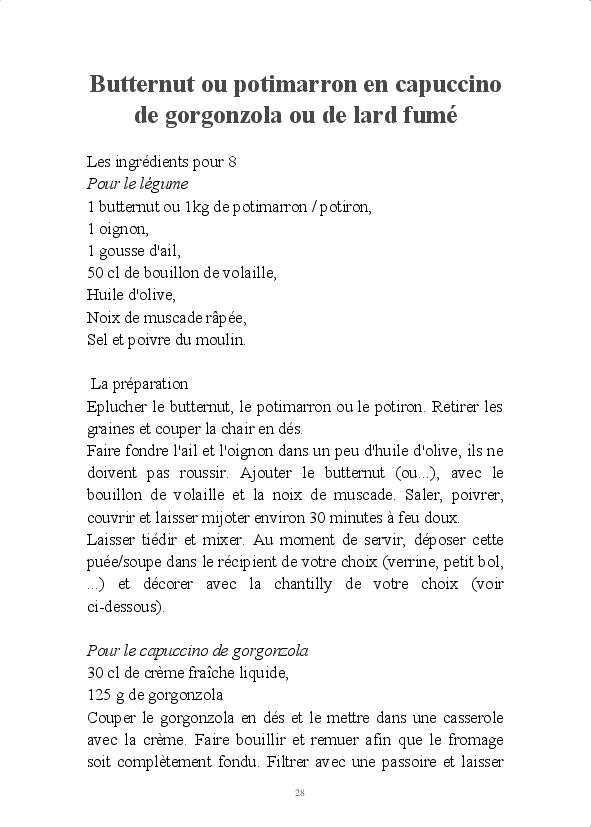 Butternut ou potimarron en capuccino de gorgonzola ou de lard fumé

Les ingrédients pour 8
Pour le légume
1 butternut ou 1kg de potimarron / potiron,
1 oignon,
1 gousse d'ail,
50 cl de bouillon de volaille,
Huile d'olive,
Noix de muscade râpée,
Sel et poivre du moulin.

La préparation
Eplucher le butternut, le potimarron ou le potiron. Retirer les graines et couper la chair en dés.
Faire fondre l'ail et l'oignon dans un peu d'huile d'olive, ils ne doivent pas roussir. Ajouter le butternut (ou...), avec le bouillon de volaille et la noix de muscade. Saler, poivrer, couvrir et laisser mijoter environ 30 minutes à feu doux.
Laisser tiédir et mixer. Au moment de servir, déposer cette puée/soupe dans le récipient de votre choix (verrine, petit bol, ...) et décorer avec la chantilly de votre choix (voir ci-dessous).

Pour le capuccino de gorgonzola
30 cl de crème fraîche liquide,
125 g de gorgonzola
Couper le gorgonzola en dés et le mettre dans une casserole avec la crème. Faire bouillir et remuer afin que le fromage soit complètement fondu. Filtrer avec une passoire et laisser

28